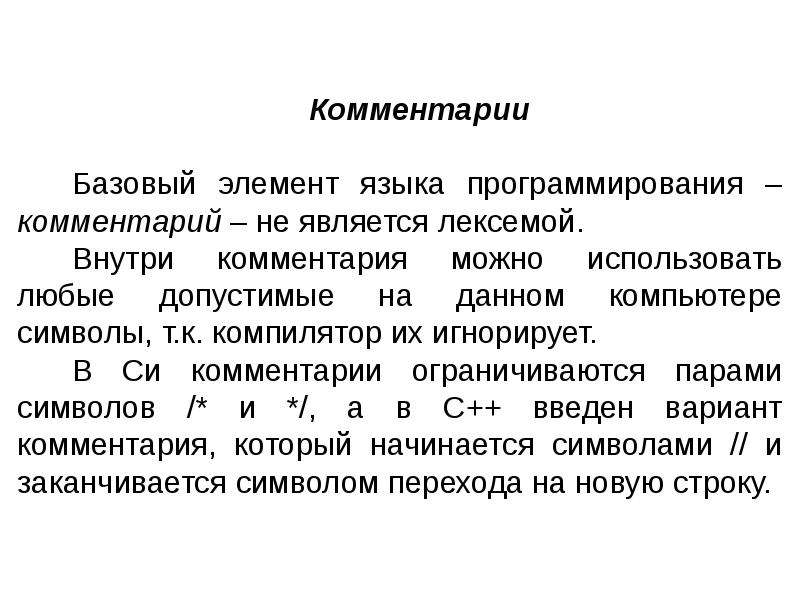 Комментарии

Базовый элемент языка программирования – комментарий – не является лексемой.

Внутри комментария можно использовать любые допустимые на данном компьютере символы, т.к. компилятор их игнорирует.

В Си комментарии ограничиваются парами символов /* и */, а в С++ введен вариант комментария, который начинается символами // и заканчивается символом перехода на новую строку.